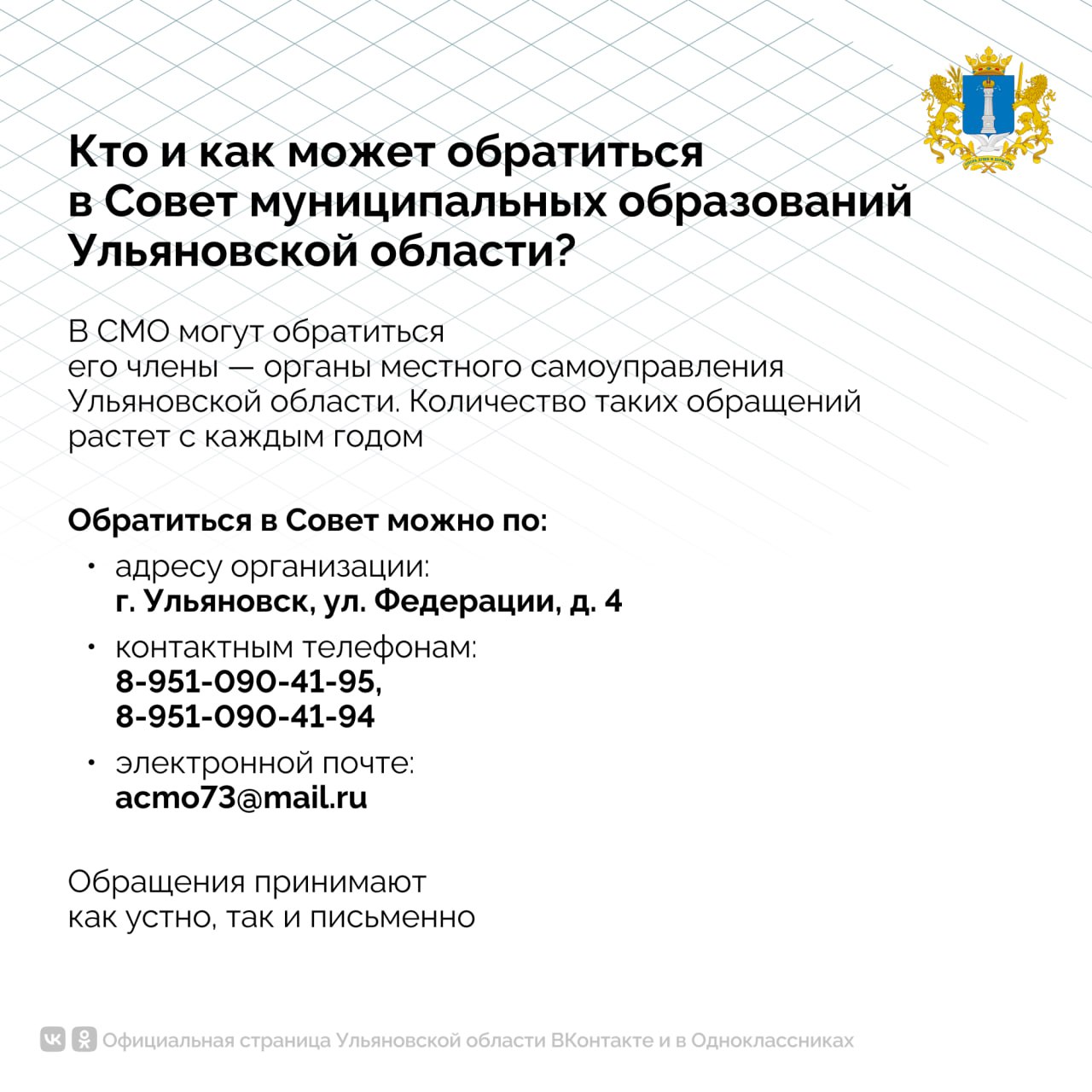 Кто и как может обратиться в Совет муниципальных образований Ульяновской области?

В СМО могут обратиться его члены — органы местного самоуправления Ульяновской области. Количество таких обращений растет с каждым годом

Обратиться в Совет можно по:

• адресу организации:
г. Ульяновск, ул. Федерации, д. 4

• контактным телефонам:
8-951-090-41-95,
8-951-090-41-94

• электронной почте:
acmo73@mail.ru

Обращения принимают как устно, так и письменно

Официальная страница Ульяновской области ВКонтакте и в Одноклассниках